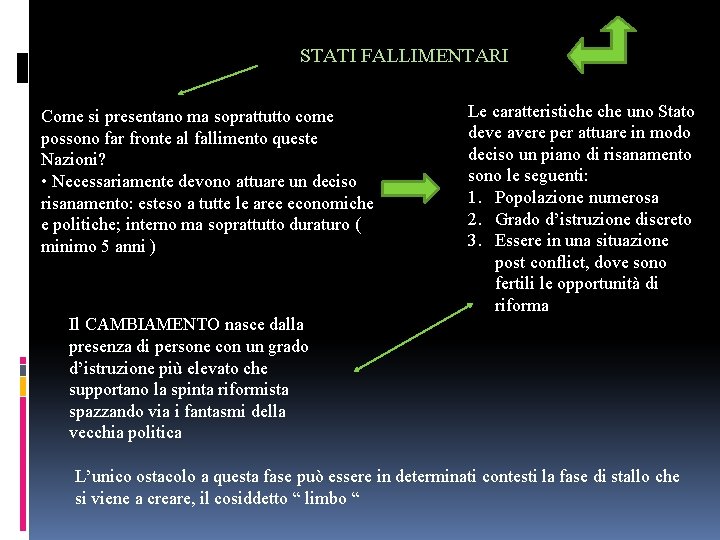 STATI FALLIMENTARI

Come si presentano ma soprattutto come possono far fronte al fallimento queste Nazioni?
• Necessariamente devono attuare un deciso risanamento: esteso a tutte le aree economiche e politiche; interno ma soprattutto duraturo ( minimo 5 anni )

Le caratteristiche che uno Stato deve avere per attuare in modo deciso un piano di risanamento sono le seguenti:
1. Popolazione numerosa
2. Grado d'istruzione discreto
3. Essere in una situazione post conflict, dove sono fertili le opportunità di riforma

Il CAMBIAMENTO nasce dalla presenza di persone con un grado d'istruzione più elevato che supportano la spinta riformista spazzando via i fantasmi della vecchia politica

L'unico ostacolo a questa fase può essere in determinati contesti la fase di stallo che si viene a creare, il cosiddetto " limbo "